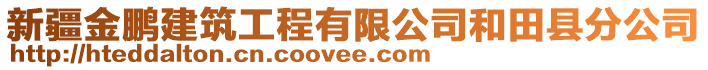 新疆金鹏建筑工程有限公司和田县分公司
http://hteddalton.cn.coovee.com